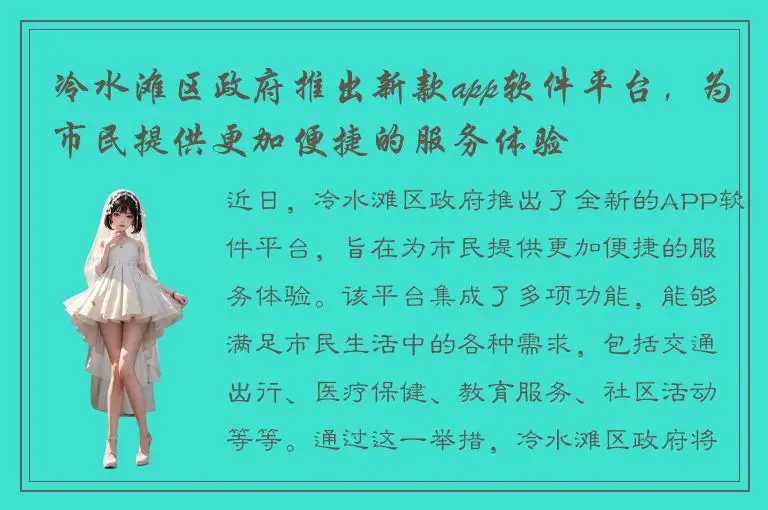 冷水滩区政府推出新款app软件平台，为市民提供更加便捷的服务体验

近日，冷水滩区政府推出了全新的APP软件平台，旨在为市民提供更加便捷的服务体验。该平台集成了多项功能，能够满足市民生活中的各种需求，包括交通出行、医疗保健、教育服务、社区活动等等。通过这一举措，冷水滩区政府将